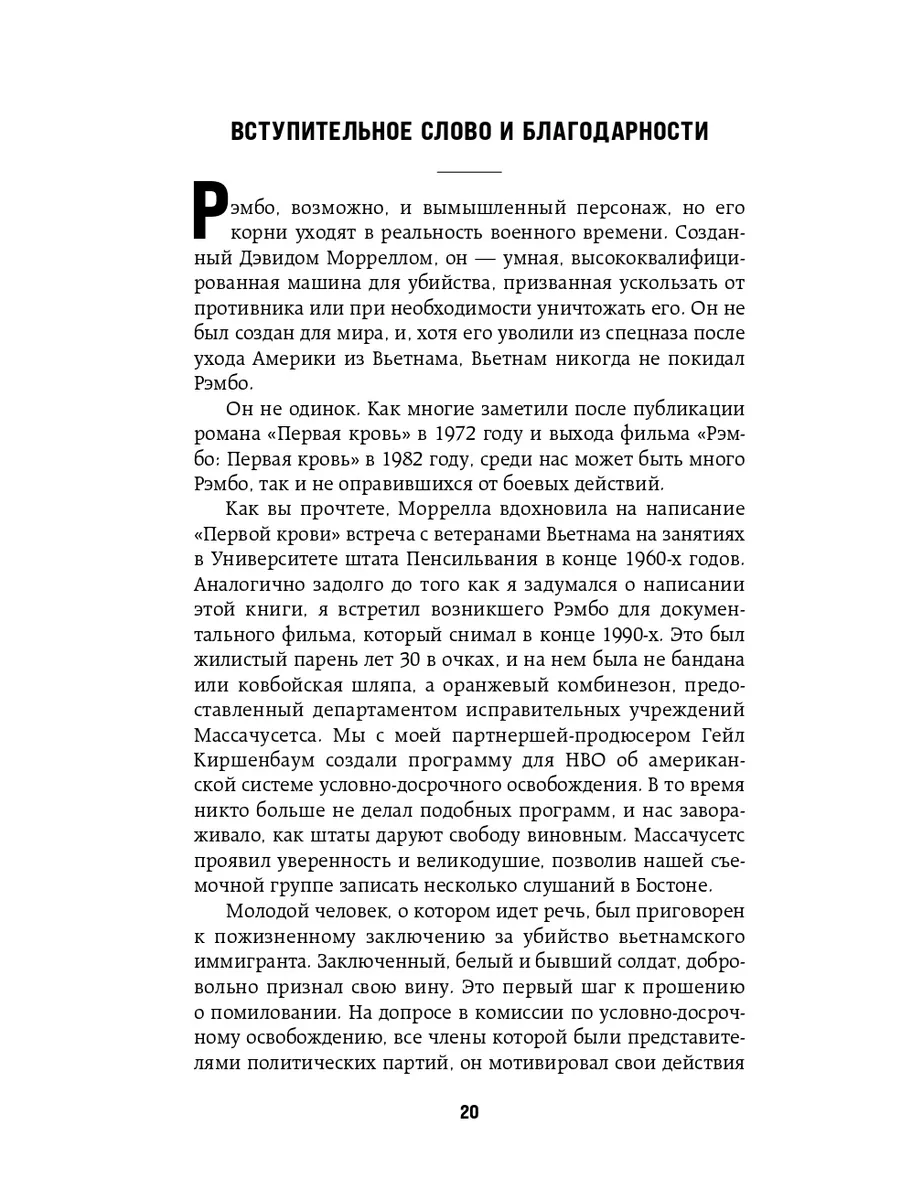 ВСТУПИТЕЛЬНОЕ СЛОВО И БЛАГОДАРНОСТИ

Рэмбо, возможно, и вымышленный персонаж, но его корни уходят в реальность военного времени. Созданный Дэвидом Морреллом, он — умная, высококвалифицированная машина для убийства, призванная ускользать от противника или при необходимости уничтожать его. Он не был создан для мира, и, хотя его уволили из спецназа после ухода Америки из Вьетнама, Вьетнам никогда не покидал Рэмбо.

Он не одинок. Как многие заметили после публикации романа «Первая кровь» в 1972 году и выхода фильма «Рэмбо: Первая кровь» в 1982 году, среди нас может быть много Рэмбо, так и не оправившихся от боевых действий.

Как вы прочтете, Моррелла вдохновила на написание «Первой крови» встреча с ветеранами Вьетнама на занятиях в Университете штата Пенсильвания в конце 1960-х годов. Аналогично задолго до того как я задумался о написании этой книги, я встретил возникшего Рэмбо для документального фильма, который снимал в конце 1990-х. Это был жилистый парень лет 30 в очках, и на нем была не бандана или ковбойская шляпа, а оранжевый комбинезон, предоставленный департаментом исправительных учреждений Массачусетса. Мы с моей партнершей-продюсером Гейл Киршенбаум создали программу для HBO об американской системе условно-досрочного освобождения. В то время никто больше не делал подобных программ, и нас завораживало, как штаты даруют свободу виновным. Массачусетс проявил уверенность и великодушие, позволив нашей съемочной группе записать несколько слушаний в Бостоне.

Молодой человек, о котором идет речь, был приговорен к пожизненному заключению за убийство вьетнамского иммигранта. Заключенный, белый и бывший солдат, добровольно признал свою вину. Это первый шаг к прошению о помиловании. На допросе в комиссии по условно-досрочному освобождению, все члены которой были представителями политических партий, он мотивировал свои действия

20